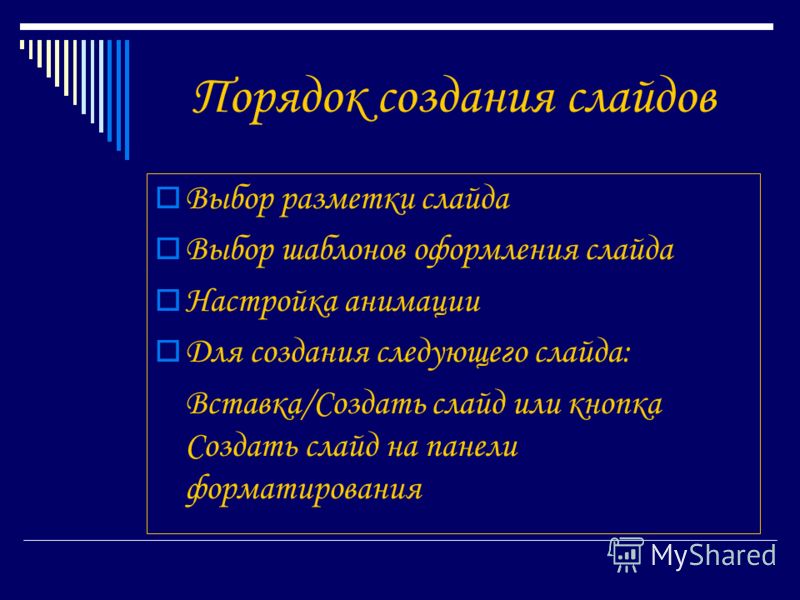 Порядок создания слайдов

Выбор разметки слайда

Выбор шаблонов оформления слайда

Настройка анимации

Для создания следующего слайда:

Вставка/Создать слайд или кнопка Создать слайд на панели форматирования

MyShared